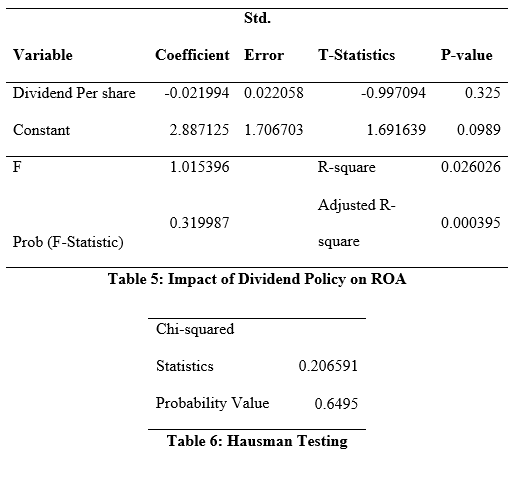 | Variable | Coefficient | Std. Error | T-Statistics | P-value |
|---|---|---|---|---|
| Dividend Per share | -0.021994 | 0.022058 | -0.997094 | 0.325 |
| Constant | 2.887125 | 1.706703 | 1.691639 | 0.0989 |
| F | 1.015396 | | R-square | 0.026026 |
| Prob (F-Statistic) | 0.319987 | | Adjusted R-square | 0.000395 |

Table 5: Impact of Dividend Policy on ROA

| Chi-squared Statistics | 0.206591 |
|---|---|
| Probability Value | 0.6495 |

Table 6: Hausman Testing